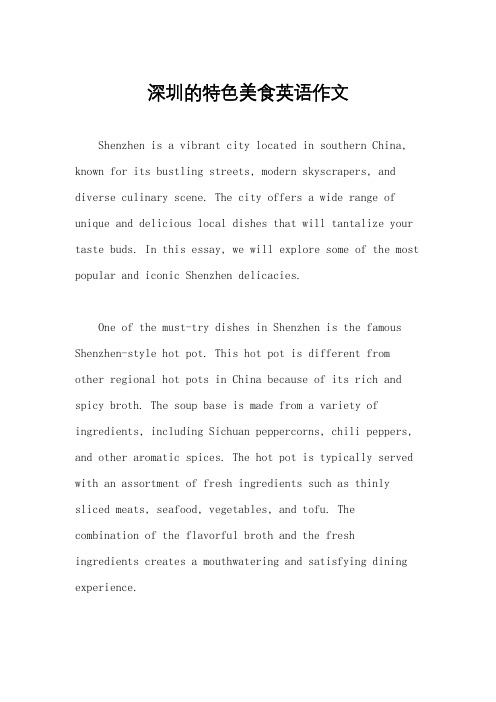 深圳的特色美食英语作文

Shenzhen is a vibrant city located in southern China, known for its bustling streets, modern skyscrapers, and diverse culinary scene. The city offers a wide range of unique and delicious local dishes that will tantalize your taste buds. In this essay, we will explore some of the most popular and iconic Shenzhen delicacies.

One of the must-try dishes in Shenzhen is the famous Shenzhen-style hot pot. This hot pot is different from other regional hot pots in China because of its rich and spicy broth. The soup base is made from a variety of ingredients, including Sichuan peppercorns, chili peppers, and other aromatic spices. The hot pot is typically served with an assortment of fresh ingredients such as thinly sliced meats, seafood, vegetables, and tofu. The combination of the flavorful broth and the fresh ingredients creates a mouthwatering and satisfying dining experience.